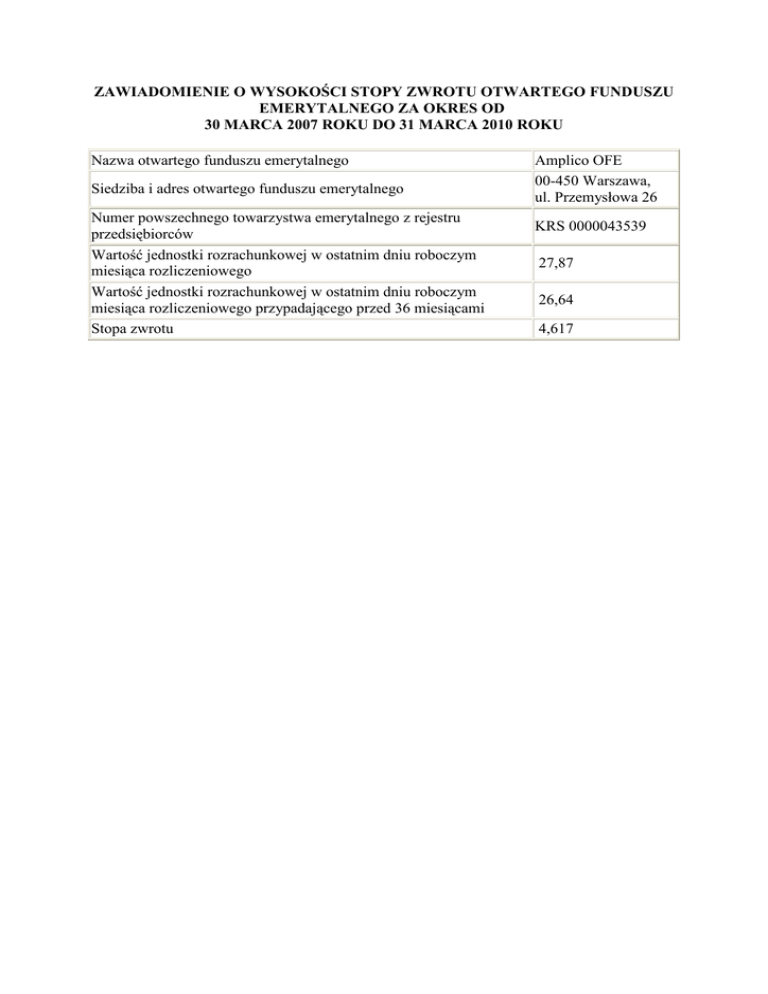 ZAWIADOMIENIE O WYSOKOŚCI STOPY ZWROTU OTWARTEGO FUNDUSZU EMERYTALNEGO ZA OKRES OD
30 MARCA 2007 ROKU DO 31 MARCA 2010 ROKU

| | |
|---|---|
| Nazwa otwartego funduszu emerytalnego | Amplico OFE |
| Siedziba i adres otwartego funduszu emerytalnego | 00-450 Warszawa, ul. Przemysłowa 26 |
| Numer powszechnego towarzystwa emerytalnego z rejestru przedsiębiorców | KRS 0000043539 |
| Wartość jednostki rozrachunkowej w ostatnim dniu roboczym miesiąca rozliczeniowego | 27,87 |
| Wartość jednostki rozrachunkowej w ostatnim dniu roboczym miesiąca rozliczeniowego przypadającego przed 36 miesiącami | 26,64 |
| Stopa zwrotu | 4,617 |